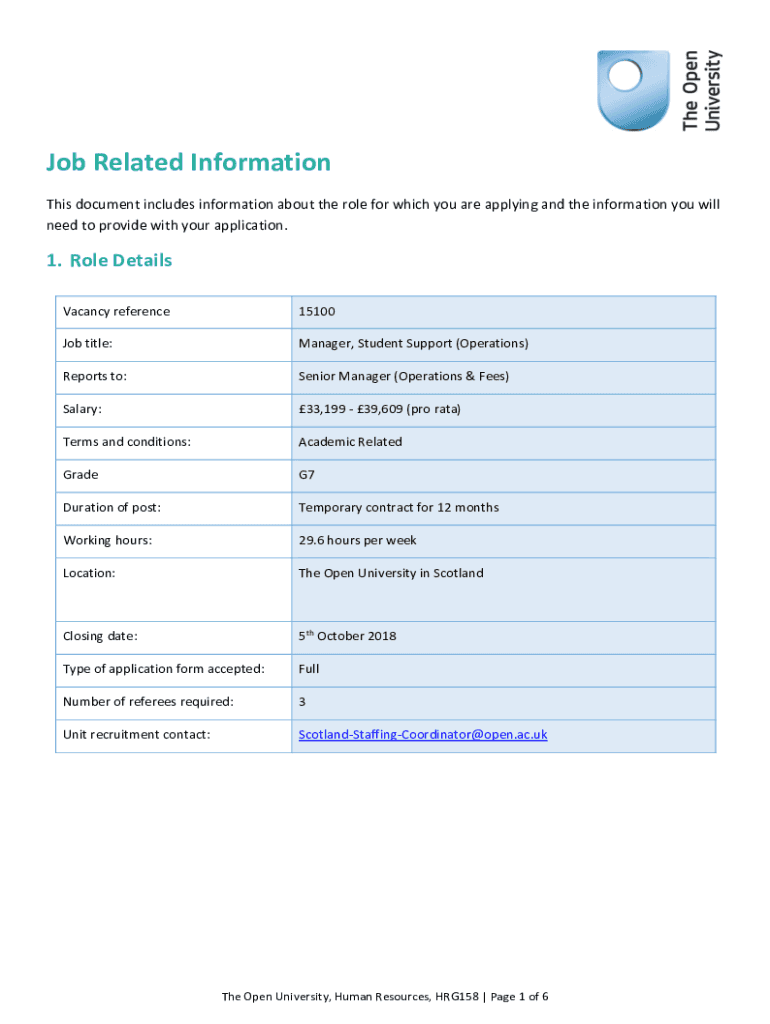 The Open University

Job Related Information

This document includes information about the role for which you are applying and the information you will need to provide with your application.

1. Role Details

| Vacancy reference | 15100 |
|---|---|
| Job title: | Manager, Student Support (Operations) |
| Reports to: | Senior Manager (Operations & Fees) |
| Salary: | £33,199 - £39,609 (pro rata) |
| Terms and conditions: | Academic Related |
| Grade | G7 |
| Duration of post: | Temporary contract for 12 months |
| Working hours: | 29.6 hours per week |
| Location: | The Open University in Scotland |
| Closing date: | 5$^{th}$ October 2018 |
| Type of application form accepted: | Full |
| Number of referees required: | 3 |
| Unit recruitment contact: | Scotland-Staffing-Coordinator@open.ac.uk |

The Open University, Human Resources, HRG158 | Page 1 of 6